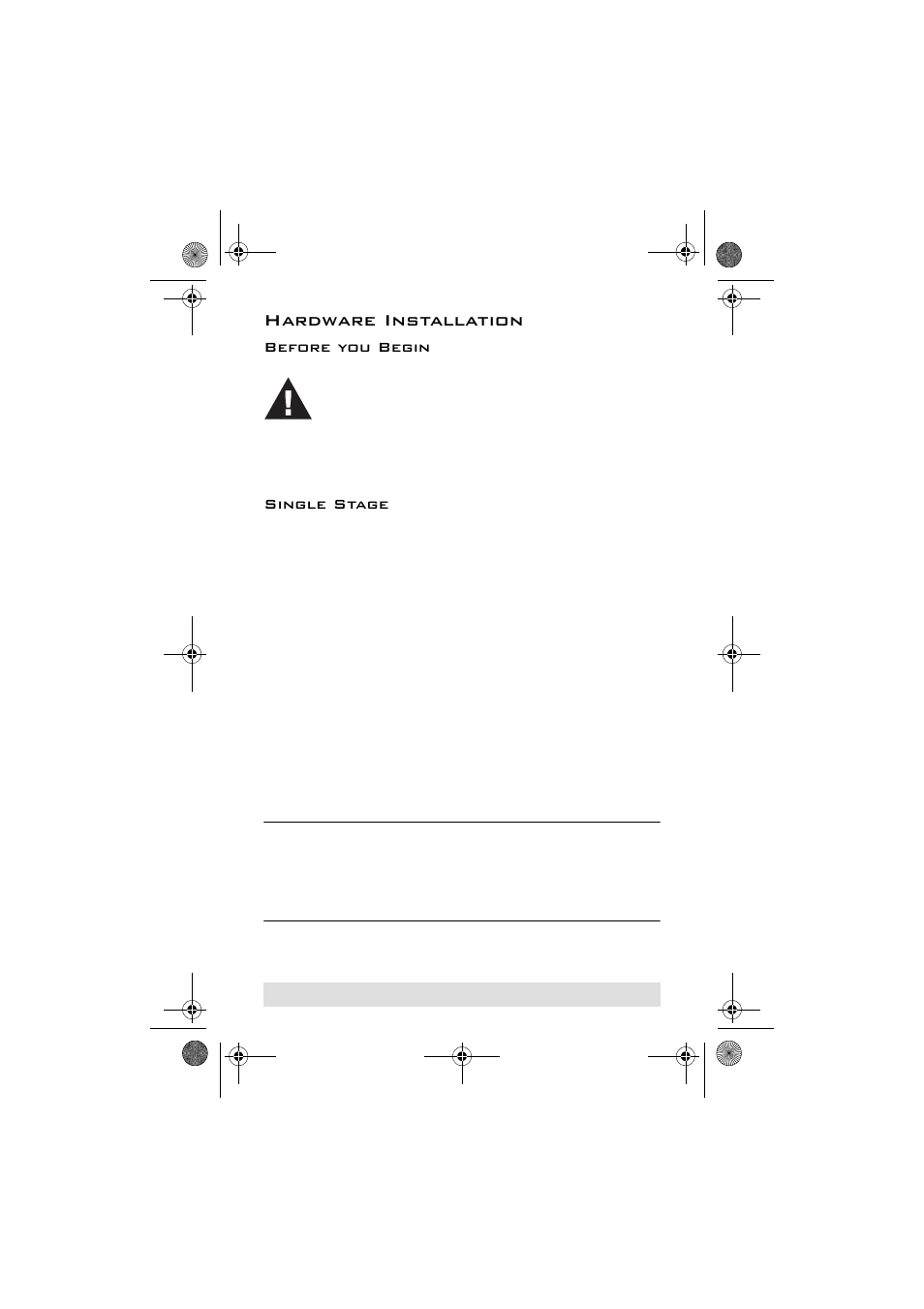 Hardware Installation

Before you Begin

Single Stage